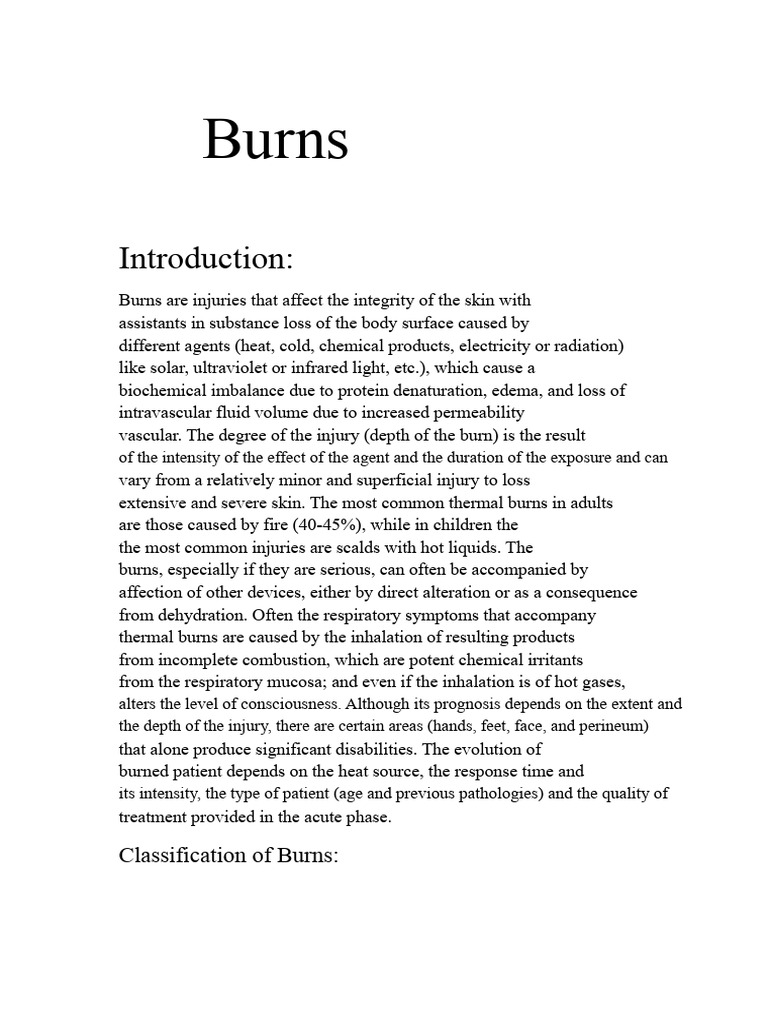 Burns

Introduction:

Burns are injuries that affect the integrity of the skin with assistants in substance loss of the body surface caused by different agents (heat, cold, chemical products, electricity or radiation) like solar, ultraviolet or infrared light, etc.), which cause a biochemical imbalance due to protein denaturation, edema, and loss of intravascular fluid volume due to increased permeability vascular. The degree of the injury (depth of the burn) is the result of the intensity of the effect of the agent and the duration of the exposure and can vary from a relatively minor and superficial injury to loss extensive and severe skin. The most common thermal burns in adults are those caused by fire (40-45%), while in children the the most common injuries are scalds with hot liquids. The burns, especially if they are serious, can often be accompanied by affection of other devices, either by direct alteration or as a consequence from dehydration. Often the respiratory symptoms that accompany thermal burns are caused by the inhalation of resulting products from incomplete combustion, which are potent chemical irritants from the respiratory mucosa; and even if the inhalation is of hot gases, alters the level of consciousness. Although its prognosis depends on the extent and the depth of the injury, there are certain areas (hands, feet, face, and perineum) that alone produce significant disabilities. The evolution of burned patient depends on the heat source, the response time and its intensity, the type of patient (age and previous pathologies) and the quality of treatment provided in the acute phase.

Classification of Burns: